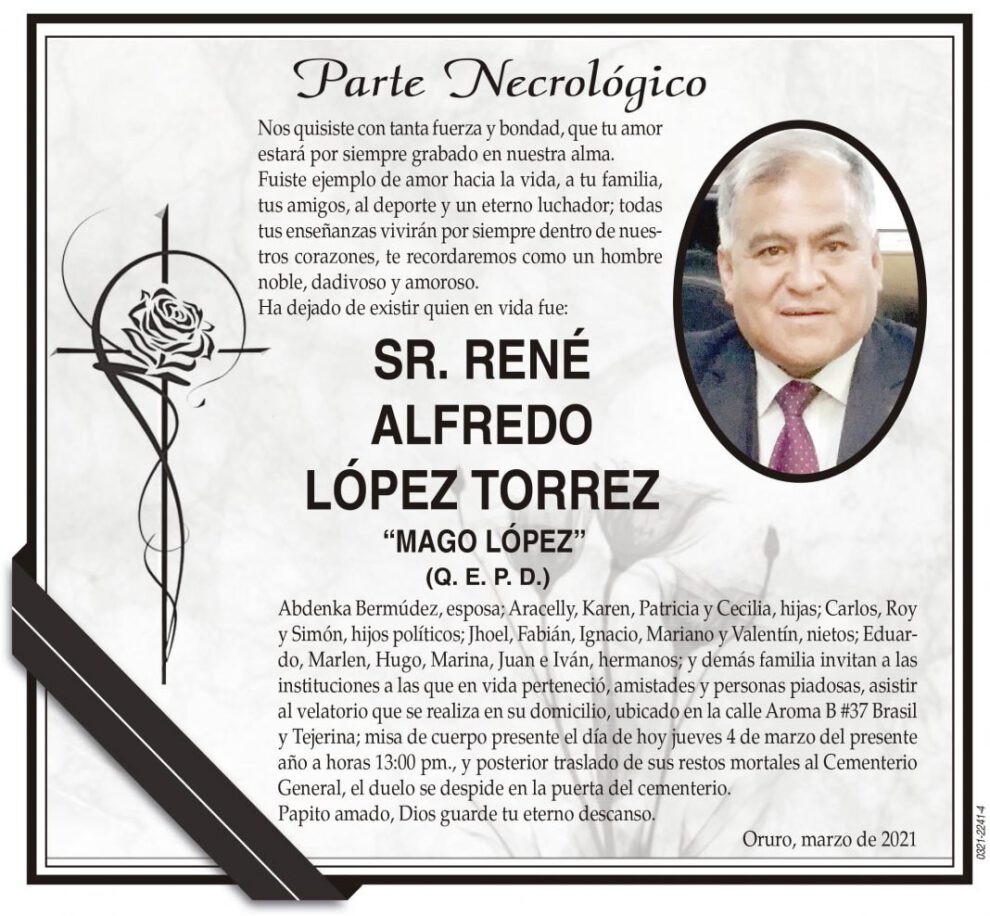 Parte Necrológico

Nos quisiste con tanta fuerza y bondad, que tu amor estará por siempre grabado en nuestra alma.
Fuiste ejemplo de amor hacia la vida, a tu familia, tus amigos, al deporte y un eterno luchador; todas tus enseñanzas vivirán por siempre dentro de nuestros corazones, te recordaremos como un hombre noble, dadivoso y amoroso.
Ha dejado de existir quien en vida fue:

SR. RENÉ ALFREDO LÓPEZ TORREZ

"MAGO LÓPEZ"

(Q. E. P. D.)

Abdenka Bermúdez, esposa; Aracelly, Karen, Patricia y Cecilia, hijas; Carlos, Roy y Simón, hijos políticos; Jhoel, Fabián, Ignacio, Mariano y Valentín, nietos; Eduardo, Marlen, Hugo, Marina, Juan e Iván, hermanos; y demás familia invitan a las instituciones a las que en vida perteneció, amistades y personas piadosas, asistir al velatorio que se realiza en su domicilio, ubicado en la calle Aroma B #37 Brasil y Tejerina; misa de cuerpo presente el día de hoy jueves 4 de marzo del presente año a horas 13:00 pm., y posterior traslado de sus restos mortales al Cementerio General, el duelo se despide en la puerta del cementerio.
Papito amado, Dios guarde tu eterno descanso.

Oruro, marzo de 2021

0321-2241-4